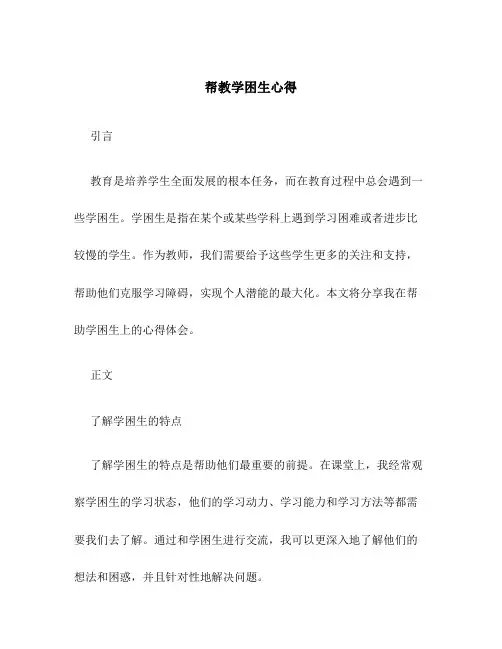 帮教学困生心得

引言

教育是培养学生全面发展的根本任务，而在教育过程中总会遇到一些学困生。学困生是指在某个或某些学科上遇到学习困难或者进步比较慢的学生。作为教师，我们需要给予这些学生更多的关注和支持，帮助他们克服学习障碍，实现个人潜能的最大化。本文将分享我在帮助学困生上的心得体会。

正文

了解学困生的特点

了解学困生的特点是帮助他们最重要的前提。在课堂上，我经常观察学困生的学习状态，他们的学习动力、学习能力和学习方法等都需要我们去了解。通过和学困生进行交流，我可以更深入地了解他们的想法和困惑，并且针对性地解决问题。